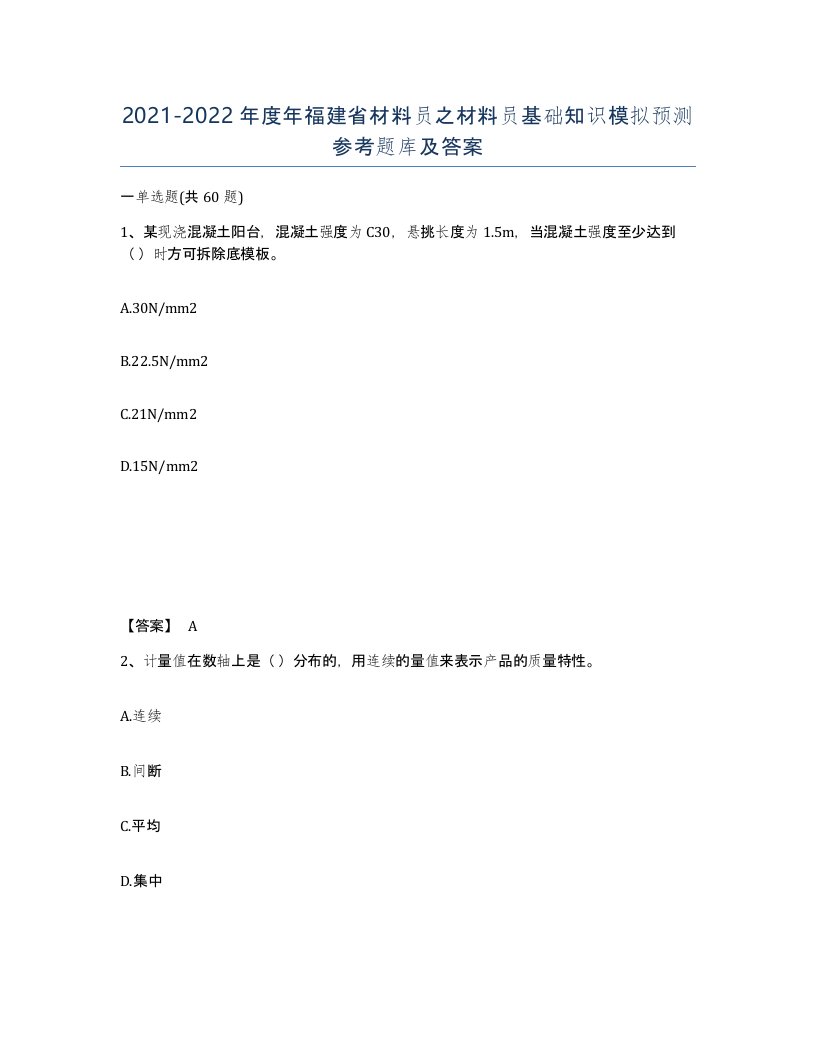 2021-2022年度年福建省材料员之材料员基础知识模拟预测参考题库及答案

一单选题(共60题)

1、某现浇混凝土阳台，混凝土强度为C30，悬挑长度为1.5m，当混凝土强度至少达到（）时方可拆除底模板。

A.30N/mm2

B.22.5N/mm2

C.21N/mm2

D.15N/mm2

【答案】 A

2、计量值在数轴上是（）分布的，用连续的量值来表示产品的质量特性。

A.连续

B.间断

C.平均

D.集中